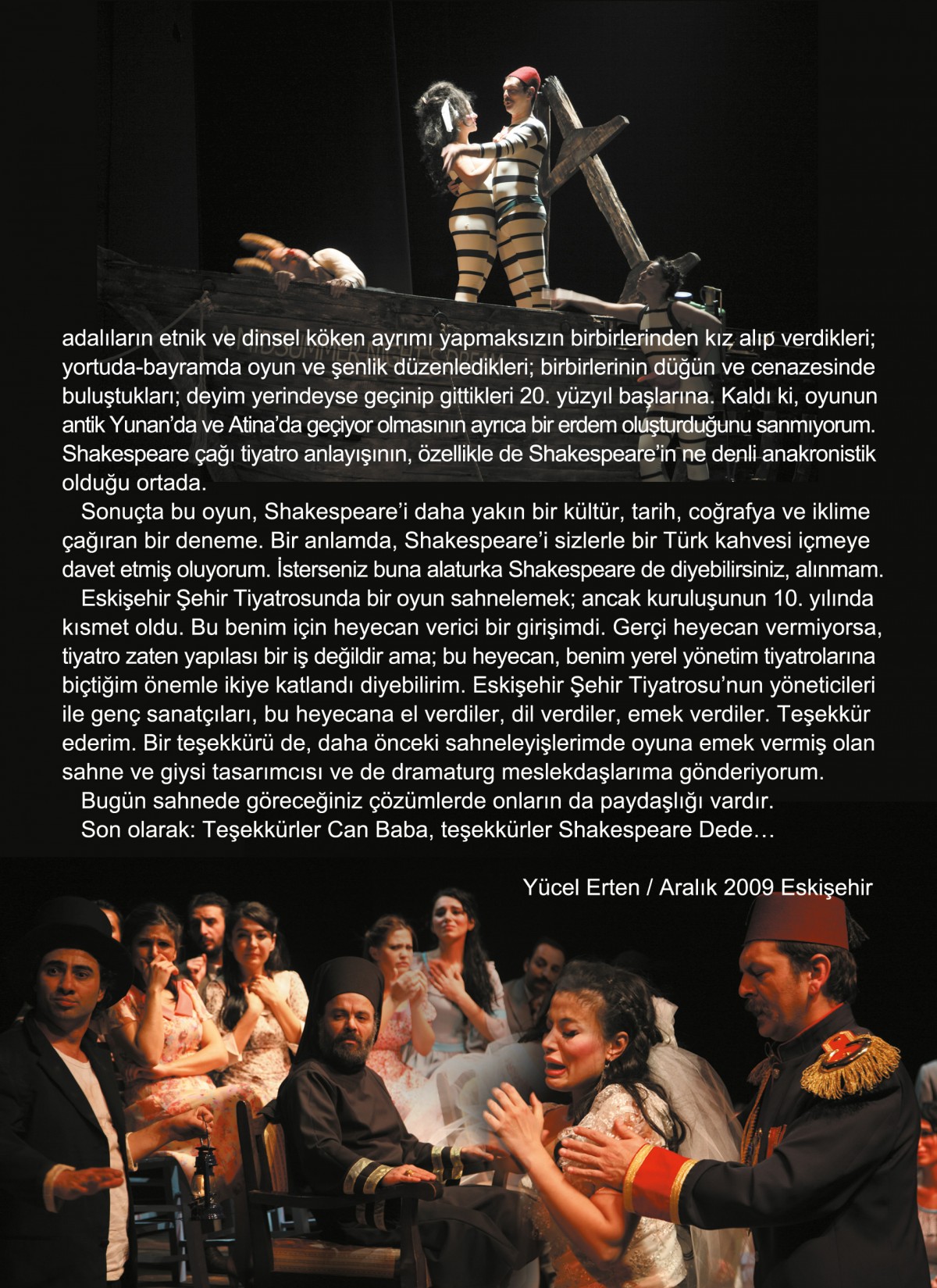 adalıların etnik ve dinsel köken ayrımı yapmaksızın birbirlerinden kız alıp verdikleri; yortuda-bayramda oyun ve şenlik düzenledikleri; birbirlerinin düğün ve cenazesinde buluştukları; deyim yerindeyse geçinip gittikleri 20. yüzyıl başlarına. Kaldı ki, oyunun antik Yunan'da ve Atina'da geçiyor olmasının ayrıca bir erdem oluşturduğunu sanmıyorum. Shakespeare çağı tiyatro anlayışının, özellikle de Shakespeare'in ne denli anakronistik olduğu ortada.

Sonuçta bu oyun, Shakespeare'i daha yakın bir kültür, tarih, coğrafya ve iklime çağıran bir deneme. Bir anlamda, Shakespeare'i sizlerle bir Türk kahvesi içmeye davet etmiş oluyorum. İsterseniz buna alaturka Shakespeare de diyebilirsiniz, alınmam.

Eskişehir Şehir Tiyatrosunda bir oyun sahnelemek; ancak kuruluşunun 10. yılında kısmet oldu. Bu benim için heyecan verici bir girişimdi. Gerçi heyecan vermiyorsa, tiyatro zaten yapılası bir iş değildir ama; bu heyecan, benim yerel yönetim tiyatrolarına biçtiğim önemle ikiye katlandı diyebilirim. Eskişehir Şehir Tiyatrosu'nun yöneticileri ile genç sanatçıları, bu heyecana el verdiler, dil verdiler, emek verdiler. Teşekkür ederim. Bir teşekkürü de, daha önceki sahneleyişlerimde oyuna emek vermiş olan sahne ve giysi tasarımcısı ve de dramaturg meslekdaşlarıma gönderiyorum.

Bugün sahnede göreceğiniz çözümlerde onların da paydaşlığı vardır.

Son olarak: Teşekkürler Can Baba, teşekkürler Shakespeare Dede…

Yücel Erten / Aralık 2009 Eskişehir